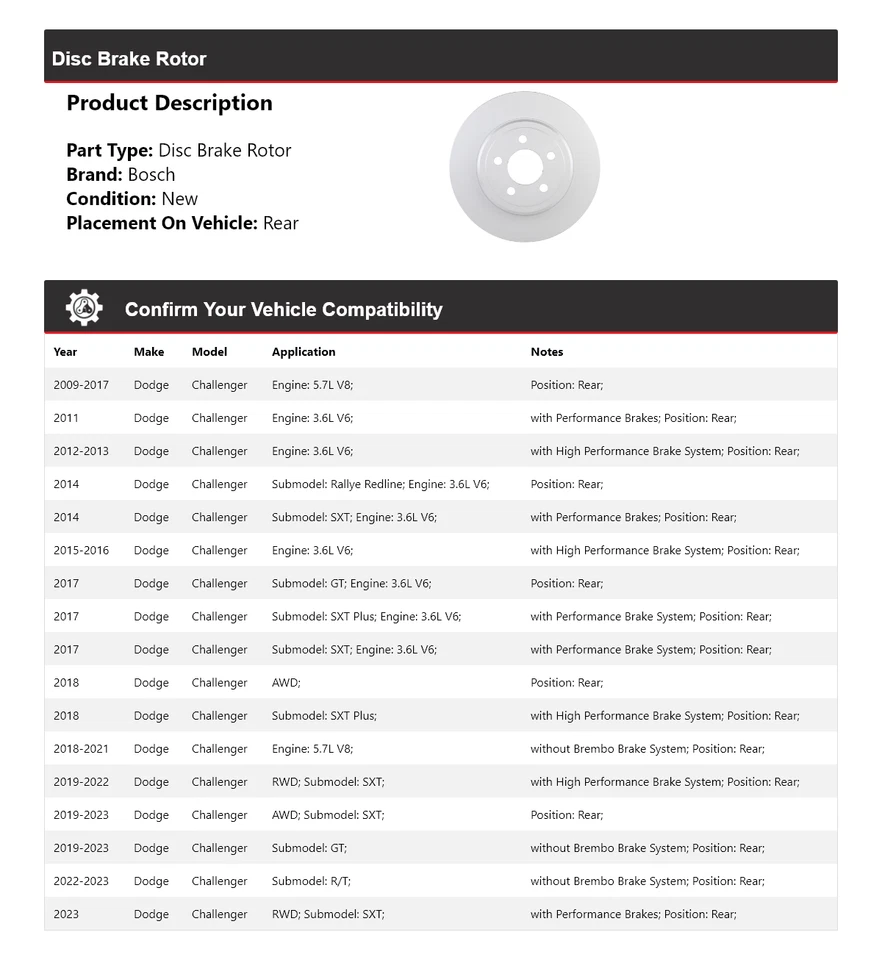 Disc Brake Rotor

Product Description

Part Type: Disc Brake Rotor
Brand: Bosch
Condition: New
Placement On Vehicle: Rear

Confirm Your Vehicle Compatibility

| Year | Make | Model | Application | Notes |
|---|---|---|---|---|
| 2009-2017 | Dodge | Challenger | Engine: 5.7L V8; | Position: Rear; |
| 2011 | Dodge | Challenger | Engine: 3.6L V6; | with Performance Brakes; Position: Rear; |
| 2012-2013 | Dodge | Challenger | Engine: 3.6L V6; | with High Performance Brake System; Position: Rear; |
| 2014 | Dodge | Challenger | Submodel: Rallye Redline; Engine: 3.6L V6; | Position: Rear; |
| 2014 | Dodge | Challenger | Submodel: SXT; Engine: 3.6L V6; | with Performance Brakes; Position: Rear; |
| 2015-2016 | Dodge | Challenger | Engine: 3.6L V6; | with High Performance Brake System; Position: Rear; |
| 2017 | Dodge | Challenger | Submodel: GT; Engine: 3.6L V6; | Position: Rear; |
| 2017 | Dodge | Challenger | Submodel: SXT Plus; Engine: 3.6L V6; | with Performance Brake System; Position: Rear; |
| 2017 | Dodge | Challenger | Submodel: SXT; Engine: 3.6L V6; | with Performance Brake System; Position: Rear; |
| 2018 | Dodge | Challenger | AWD; | Position: Rear; |
| 2018 | Dodge | Challenger | Submodel: SXT Plus; | with High Performance Brake System; Position: Rear; |
| 2018-2021 | Dodge | Challenger | Engine: 5.7L V8; | without Brembo Brake System; Position: Rear; |
| 2019-2022 | Dodge | Challenger | RWD; Submodel: SXT; | with High Performance Brake System; Position: Rear; |
| 2019-2023 | Dodge | Challenger | AWD; Submodel: SXT; | Position: Rear; |
| 2019-2023 | Dodge | Challenger | Submodel: GT; | without Brembo Brake System; Position: Rear; |
| 2022-2023 | Dodge | Challenger | Submodel: R/T; | without Brembo Brake System; Position: Rear; |
| 2023 | Dodge | Challenger | RWD; Submodel: SXT; | with Performance Brakes; Position: Rear; |